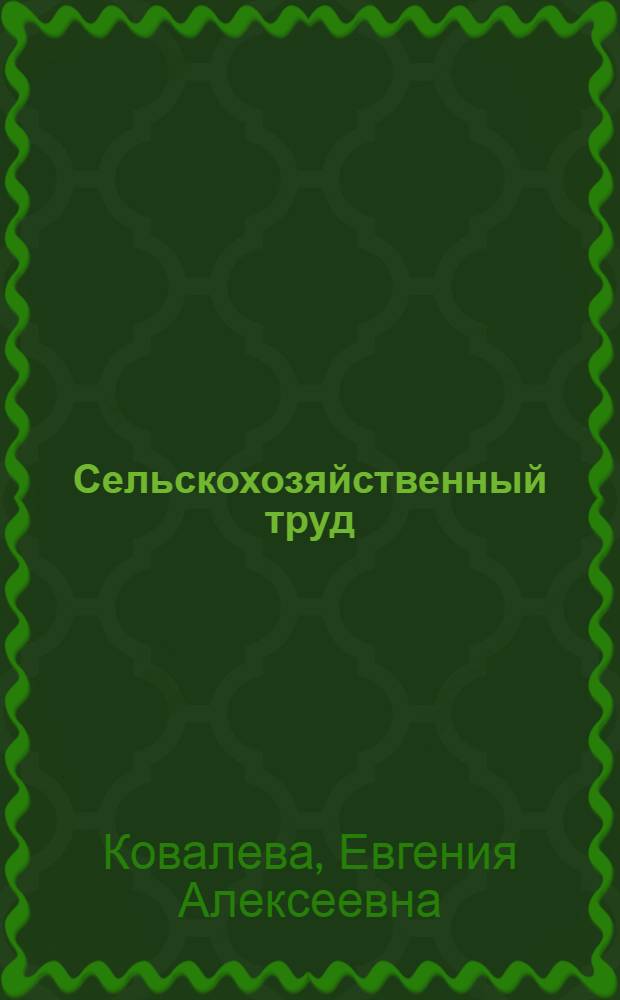 Сельскохозяйственный труд

Ковалева, Евгения Алексеевна